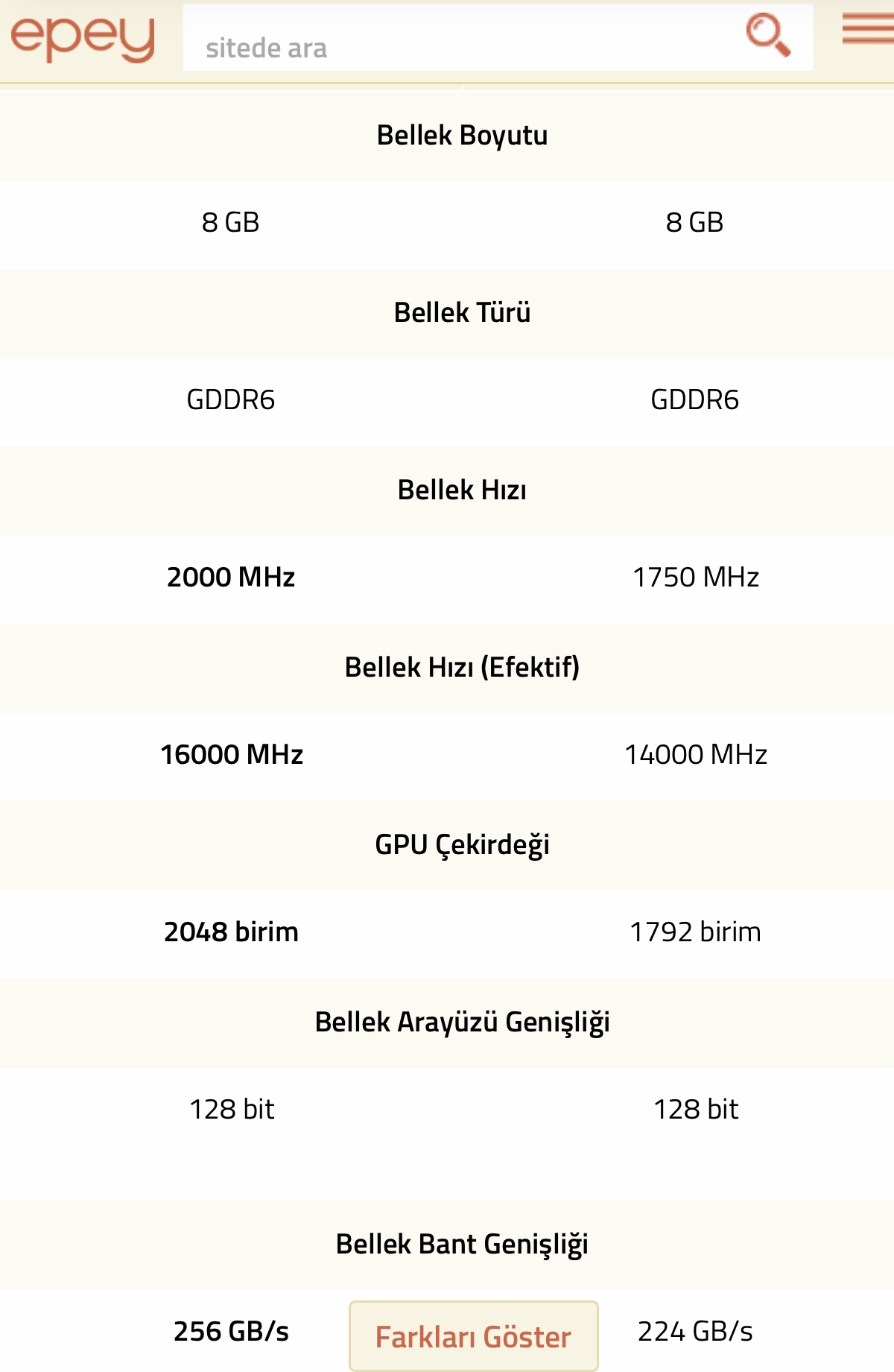 epey

sitede ara

Bellek Boyutu

8 GB

8 GB

Bellek Türü

GDDR6

GDDR6

Bellek Hızı

2000 MHz

1750 MHz

Bellek Hızı (Efektif)

16000 MHz

14000 MHz

GPU Çekirdeği

2048 birim

1792 birim

Bellek Arayüzü Genişliği

128 bit

128 bit

Bellek Bant Genişliği

256 GB/s

Farkları Göster

224 GB/s